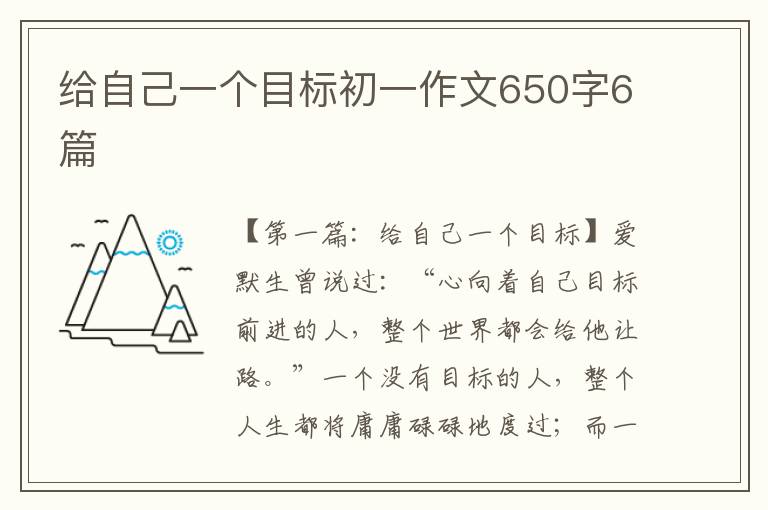 给自己一个目标初一作文650字6篇

【第一篇：给自己一个目标】爱默生曾说过：“心向着自己目标前进的人，整个世界都会给他让路。”一个没有目标的人，整个人生都将庸庸碌碌地度过；而一